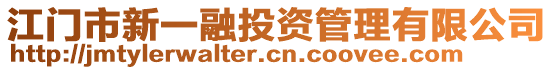 江门市新一融投资管理有限公司
http://jmtylerwalter.cn.coovee.com